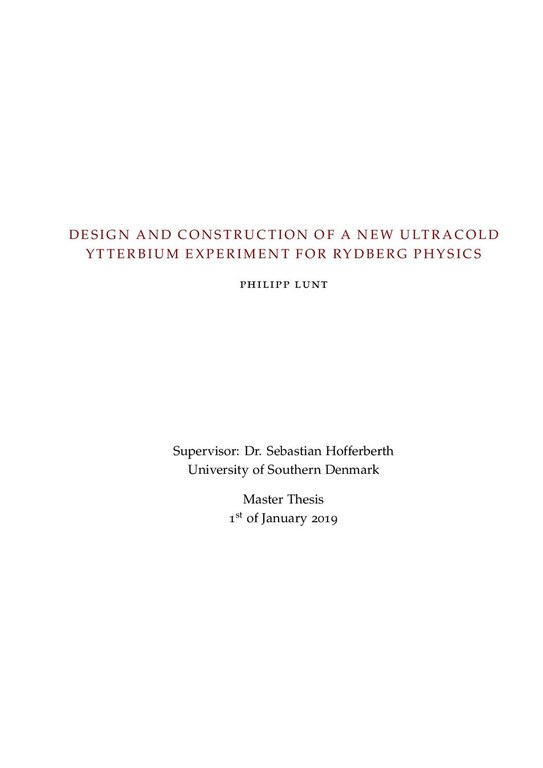 DESIGN AND CONSTRUCTION OF A NEW ULTRACOLD YTTERBIUM EXPERIMENT FOR RYDBERG PHYSICS

PHILIPP LUNT

Supervisor: Dr. Sebastian Hofferberth
University of Southern Denmark

Master Thesis
1$^{st}$ of January 2019